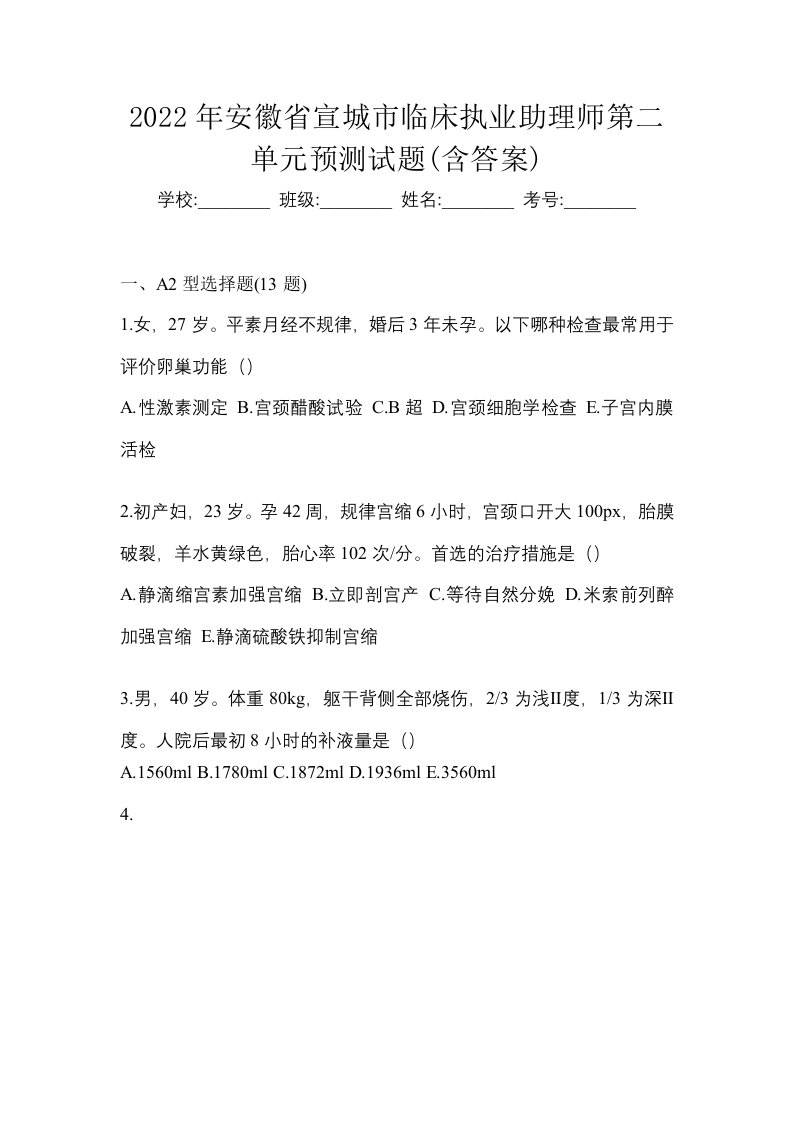 2022年安徽省宣城市临床执业助理师第二单元预测试题(含答案)

学校:________ 班级:________ 姓名:________ 考号:________

一、A2 型选择题(13 题)

1.女，27 岁。平素月经不规律，婚后 3 年未孕。以下哪种检查最常用于评价卵巢功能（）

A.性激素测定 B.宫颈醋酸试验 C.B 超 D.宫颈细胞学检查 E.子宫内膜活检

2.初产妇，23 岁。孕 42 周，规律宫缩 6 小时，宫颈口开大 100px，胎膜破裂，羊水黄绿色，胎心率 102 次/分。首选的治疗措施是（）

A.静滴缩宫素加强宫缩 B.立即剖宫产 C.等待自然分娩 D.米索前列醉加强宫缩 E.静滴硫酸铁抑制宫缩

3.男，40 岁。体重 80kg，躯干背侧全部烧伤，2/3 为浅II度，1/3 为深II度。人院后最初 8 小时的补液量是（）

A.1560ml B.1780ml C.1872ml D.1936ml E.3560ml

4.